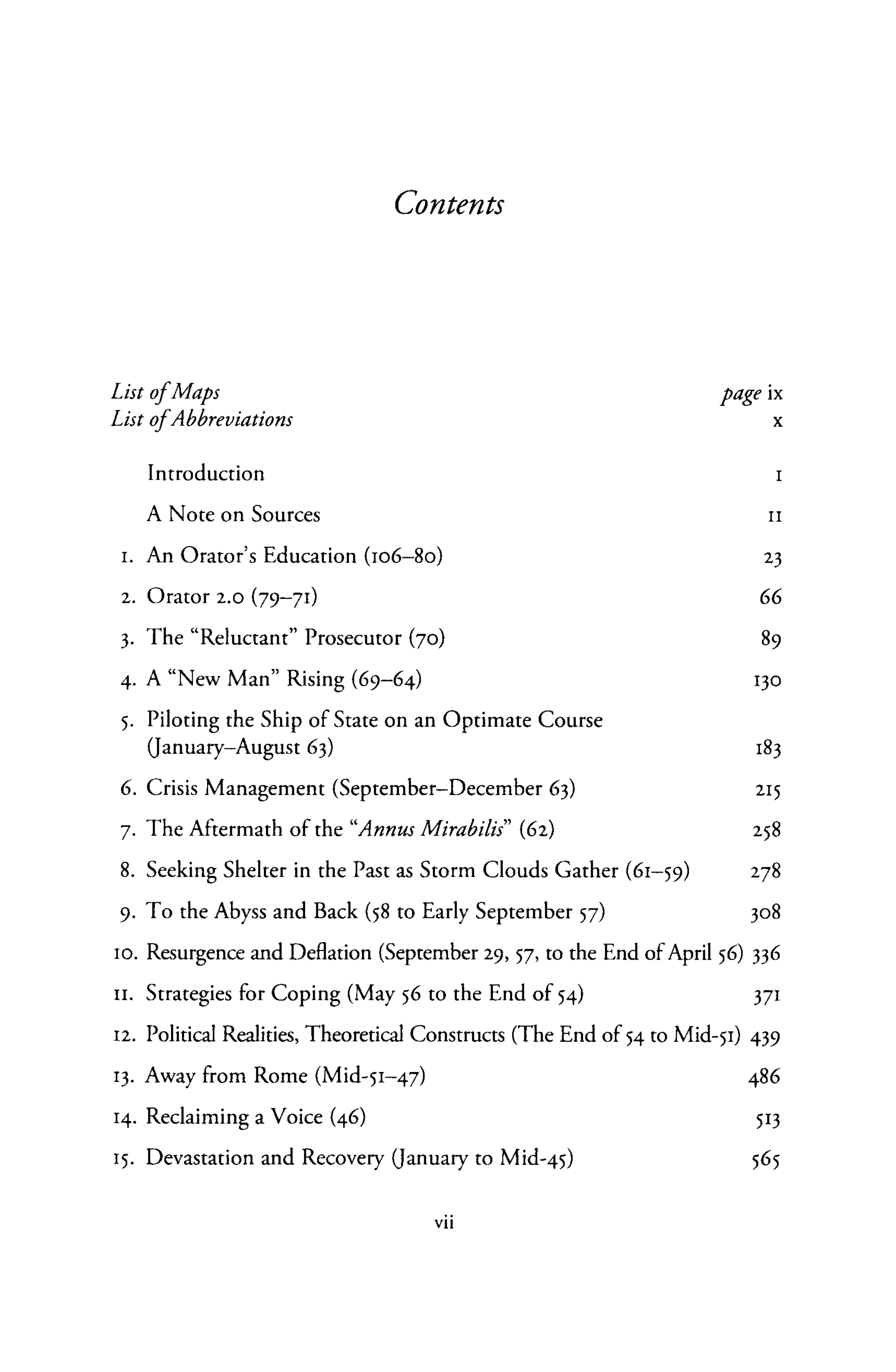 Contents

List of Maps page ix
List of Abbreviations x

Introduction 1

A Note on Sources 11

1. An Orator's Education (106–80) 23

2. Orator 2.0 (79–71) 66

3. The "Reluctant" Prosecutor (70) 89

4. A "New Man" Rising (69–64) 130

5. Piloting the Ship of State on an Optimate Course (January–August 63) 183

6. Crisis Management (September–December 63) 215

7. The Aftermath of the "Annus Mirabilis" (62) 258

8. Seeking Shelter in the Past as Storm Clouds Gather (61–59) 278

9. To the Abyss and Back (58 to Early September 57) 308

10. Resurgence and Deflation (September 29, 57, to the End of April 56) 336

11. Strategies for Coping (May 56 to the End of 54) 371

12. Political Realities, Theoretical Constructs (The End of 54 to Mid-51) 439

13. Away from Rome (Mid-51–47) 486

14. Reclaiming a Voice (46) 513

15. Devastation and Recovery (January to Mid-45) 565

vii